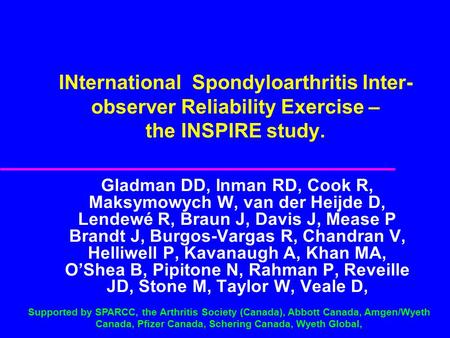 INternational Spondyloarthritis Inter-observer Reliability Exercise – the INSPIRE study.

Gladman DD, Inman RD, Cook R, Maksymowych W, van der Heijde D, Lendewé R, Braun J, Davis J, Mease P Brandt J, Burgos-Vargas R, Chandran V, Helliwell P, Kavanaugh A, Khan MA, O'Shea B, Pipitone N, Rahman P, Reveille JD, Stone M, Taylor W, Veale D,

Supported by SPARCC, the Arthritis Society (Canada), Abbott Canada, Amgen/Wyeth Canada, Pfizer Canada, Schering Canada, Wyeth Global,